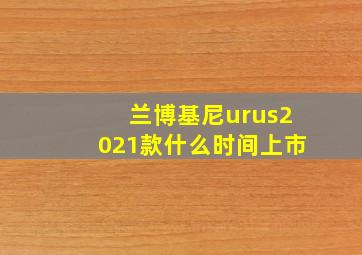 兰博基尼urus2021款什么时间上市